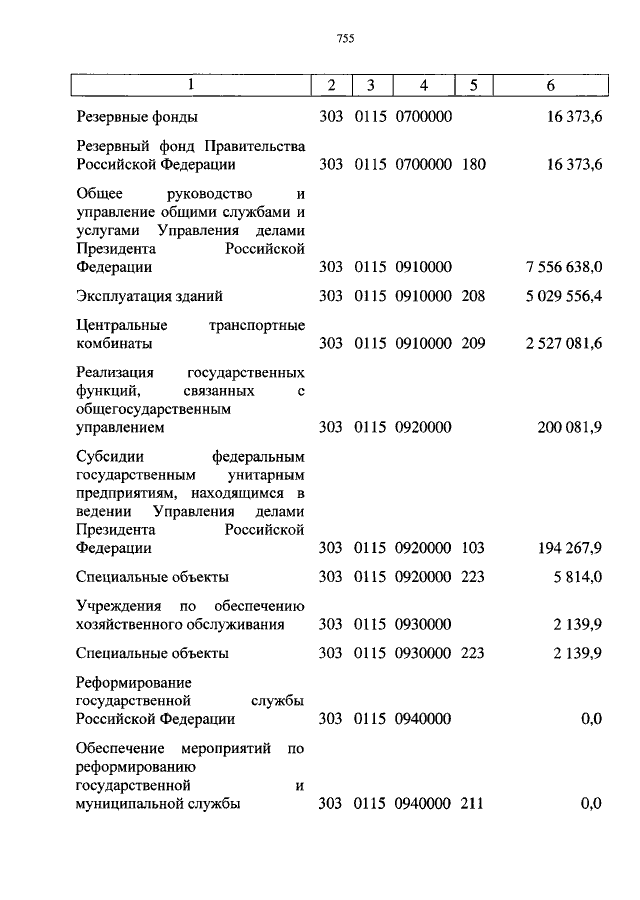 755

| 1 | 2 | 3 | 4 | 5 | 6 |
|---|---|---|---|---|---|
| Резервные фонды | 303 | 0115 | 0700000 | | 16 373,6 |
| Резервный фонд Правительства Российской Федерации | 303 | 0115 | 0700000 | 180 | 16 373,6 |
| Общее руководство и управление общими службами и услугами Управления делами Президента Российской Федерации | 303 | 0115 | 0910000 | | 7 556 638,0 |
| Эксплуатация зданий | 303 | 0115 | 0910000 | 208 | 5 029 556,4 |
| Центральные транспортные комбинаты | 303 | 0115 | 0910000 | 209 | 2 527 081,6 |
| Реализация государственных функций, связанных с общегосударственным управлением | 303 | 0115 | 0920000 | | 200 081,9 |
| Субсидии федеральным государственным унитарным предприятиям, находящимся в ведении Управления делами Президента Российской Федерации | 303 | 0115 | 0920000 | 103 | 194 267,9 |
| Специальные объекты | 303 | 0115 | 0920000 | 223 | 5 814,0 |
| Учреждения по обеспечению хозяйственного обслуживания | 303 | 0115 | 0930000 | | 2 139,9 |
| Специальные объекты | 303 | 0115 | 0930000 | 223 | 2 139,9 |
| Реформирование государственной службы Российской Федерации | 303 | 0115 | 0940000 | | 0,0 |
| Обеспечение мероприятий по реформированию государственной и муниципальной службы | 303 | 0115 | 0940000 | 211 | 0,0 |